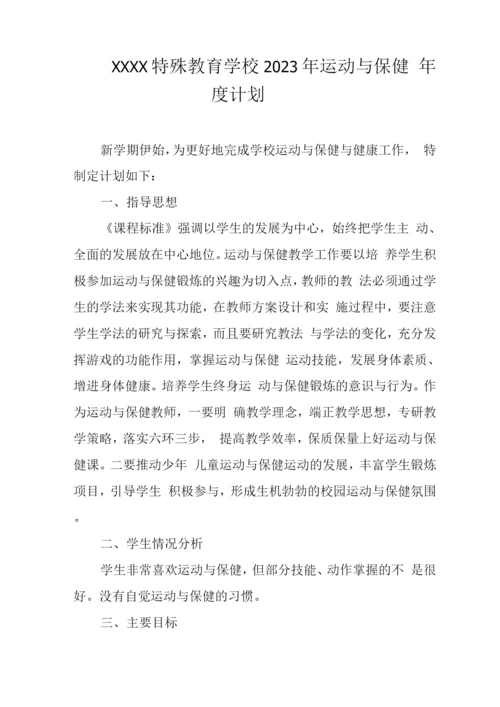 XXXX特殊教育学校2023年运动与保健 年度计划

新学期伊始，为更好地完成学校运动与保健与健康工作， 特制定计划如下：

一、指导思想

《课程标准》强调以学生的发展为中心，始终把学生主 动、全面的发展放在中心地位。运动与保健教学工作要以培 养学生积极参加运动与保健锻炼的兴趣为切入点，教师的教 法必须通过学生的学法来实现其功能，在教师方案设计和实 施过程中，要注意学生学法的研究与探索，而且要研究教法 与学法的变化，充分发挥游戏的功能作用，掌握运动与保健 运动技能，发展身体素质、增进身体健康。培养学生终身运 动与保健锻炼的意识与行为。作为运动与保健教师，一要明 确教学理念，端正教学思想，专研教学策略，落实六环三步， 提高教学效率，保质保量上好运动与保健课。二要推动少年 儿童运动与保健运动的发展，丰富学生锻炼项目，引导学生 积极参与，形成生机勃勃的校园运动与保健氛围。

二、学生情况分析

学生非常喜欢运动与保健，但部分技能、动作掌握的不 是很好。没有自觉运动与保健的习惯。

三、主要目标